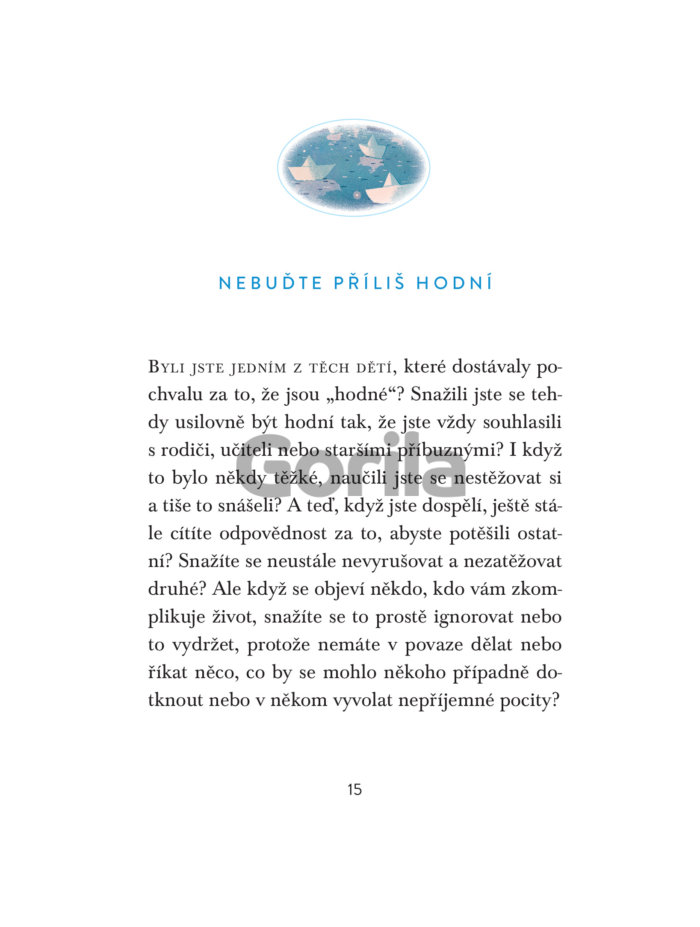 NEBUĎTE PŘÍLIŠ HODNÍ

Byli jste jedním z těch dětí, které dostávaly pochvalu za to, že jsou „hodné“? Snažili jste se tehdy usilovně být hodní tak, že jste vždy souhlasili s rodiči, učiteli nebo staršími příbuznými? I když to bylo někdy těžké, naučili jste se nestěžovat si a tiše to snášeli? A teď, když jste dospělí, ještě stále cítíte odpovědnost za to, abyste potěšili ostatní? Snažíte se neustále nevyrušovat a nezatěžovat druhé? Ale když se objeví někdo, kdo vám zkomplikuje život, snažíte se to prostě ignorovat nebo to vydržet, protože nemáte v povaze dělat nebo říkat něco, co by se mohlo někoho případně dotknout nebo v někom vyvolat nepříjemné pocity?

Gorila

15